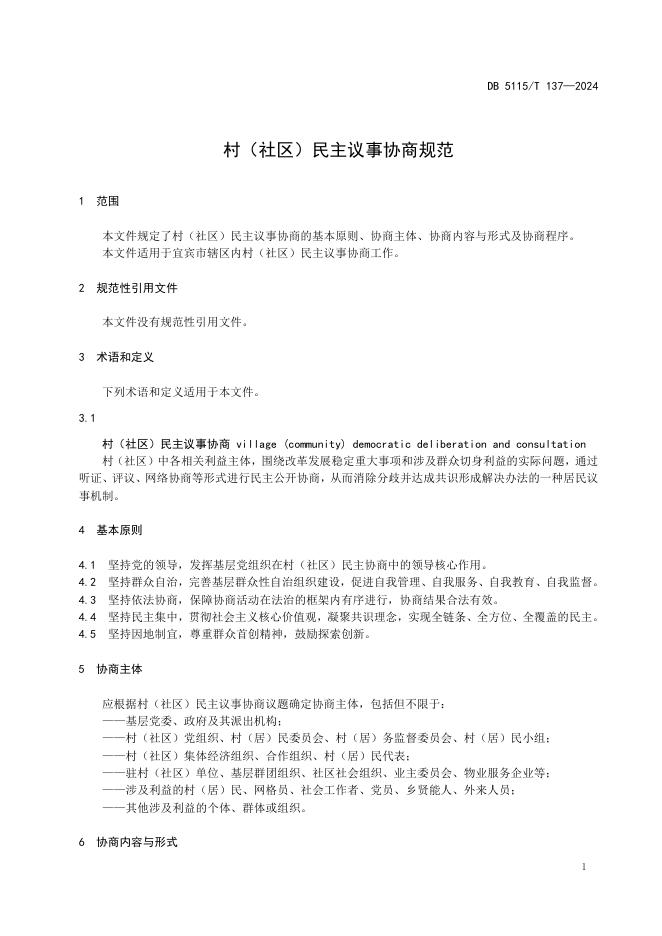 DB 5115/T 137—2024

村（社区）民主议事协商规范

1 范围

本文件规定了村（社区）民主议事协商的基本原则、协商主体、协商内容与形式及协商程序。
本文件适用于宜宾市辖区内村（社区）民主议事协商工作。

2 规范性引用文件

本文件没有规范性引用文件。

3 术语和定义

下列术语和定义适用于本文件。

3.1

村（社区）民主议事协商 village (community) democratic deliberation and consultation
村（社区）中各相关利益主体，围绕改革发展稳定重大事项和涉及群众切身利益的实际问题，通过听证、评议、网络协商等形式进行民主公开协商，从而消除分歧并达成共识形成解决办法的一种居民议事机制。

4 基本原则

4.1 坚持党的领导，发挥基层党组织在村（社区）民主协商中的领导核心作用。
4.2 坚持群众自治，完善基层群众性自治组织建设，促进自我管理、自我服务、自我教育、自我监督。
4.3 坚持依法协商，保障协商活动在法治的框架内有序进行，协商结果合法有效。
4.4 坚持民主集中，贯彻社会主义核心价值观，凝聚共识理念，实现全链条、全方位、全覆盖的民主。
4.5 坚持因地制宜，尊重群众首创精神，鼓励探索创新。

5 协商主体

应根据村（社区）民主议事协商议题确定协商主体，包括但不限于：
——基层党委、政府及其派出机构；
——村（社区）党组织、村（居）民委员会、村（居）务监督委员会、村（居）民小组；
——村（社区）集体经济组织、合作组织、村（居）民代表；
——驻村（社区）单位、基层群团组织、社区社会组织、业主委员会、物业服务企业等；
——涉及利益的村（居）民、网格员、社会工作者、党员、乡贤能人、外来人员；
——其他涉及利益的个体、群体或组织。

6 协商内容与形式

1